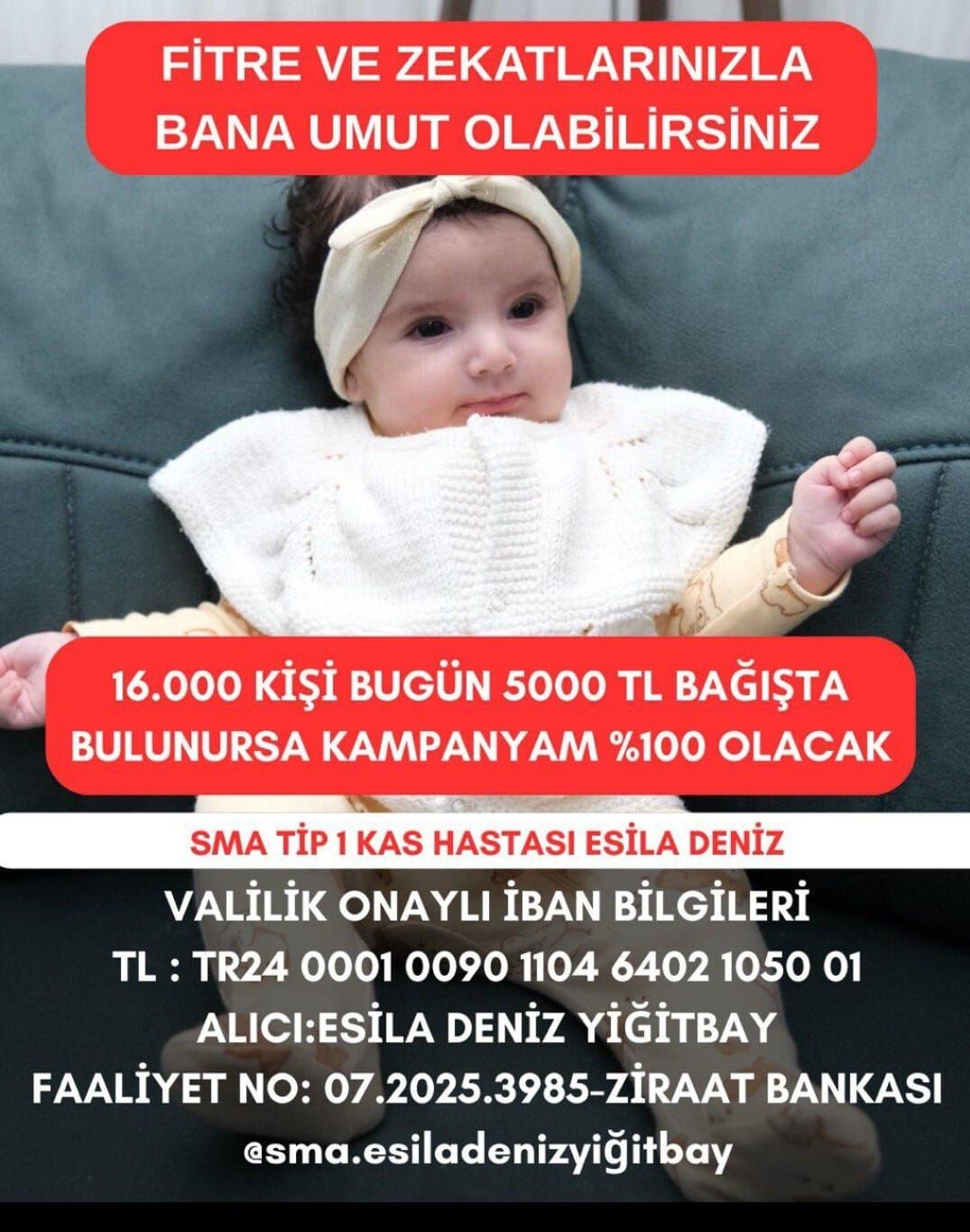 FİTRE VE ZEKATLARINIZLA BANA UMUT OLABİLİRSİNİZ

16.000 KİŞİ BUGÜN 5000 TL BAĞIŞTA BULUNURSA KAMPANYAM %100 OLACAK

SMA TİP 1 KAS HASTASI ESİLA DENİZ

VALİLİK ONAYLI İBAN BİLGİLERİ
TL : TR24 0001 0090 1104 6402 1050 01
ALICI:ESİLA DENİZ YİĞİTBAY
FAALİYET NO: 07.2025.3985-ZİRAAT BANKASI
@sma.esiladenizyiğitbay